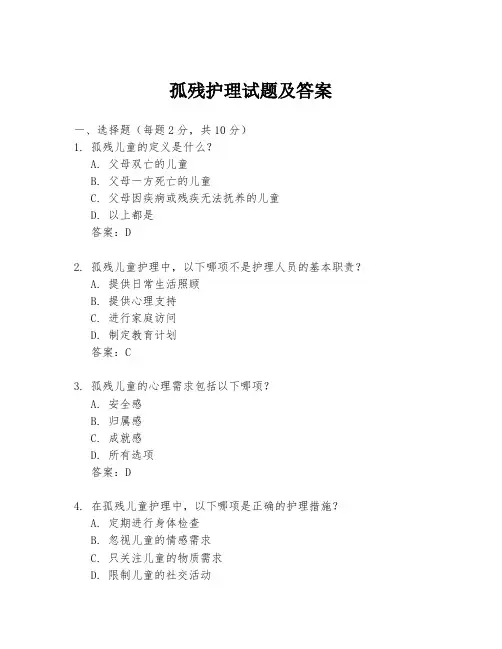 孤残护理试题及答案

一、选择题（每题 2 分，共 10 分）
1. 孤残儿童的定义是什么？
A. 父母双亡的儿童
B. 父母一方死亡的儿童
C. 父母因疾病或残疾无法抚养的儿童
D. 以上都是
答案：D

2. 孤残儿童护理中，以下哪项不是护理人员的基本职责？
A. 提供日常生活照顾
B. 提供心理支持
C. 进行家庭访问
D. 制定教育计划
答案：C

3. 孤残儿童的心理需求包括以下哪项？
A. 安全感
B. 归属感
C. 成就感
D. 所有选项
答案：D

4. 在孤残儿童护理中，以下哪项是正确的护理措施？
A. 定期进行身体检查
B. 忽视儿童的情感需求
C. 只关注儿童的物质需求
D. 限制儿童的社交活动